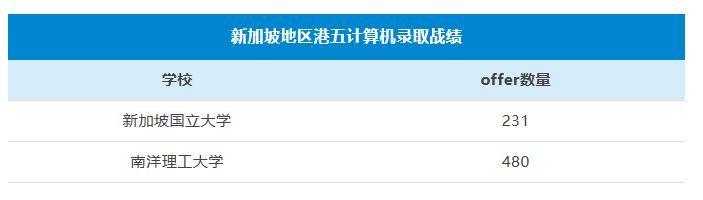 新加坡地区港五计算机录取战绩

| 学校 | offer数量 |
|---|---|
| 新加坡国立大学 | 231 |
| 南洋理工大学 | 480 |